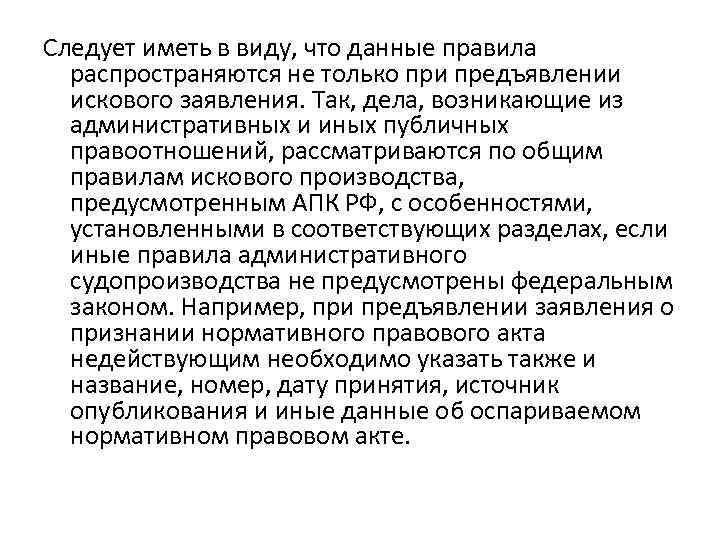 Следует иметь в виду, что данные правила распространяются не только при предъявлении искового заявления. Так, дела, возникающие из административных и иных публичных правоотношений, рассматриваются по общим правилам искового производства, предусмотренным АПК РФ, с особенностями, установленными в соответствующих разделах, если иные правила административного судопроизводства не предусмотрены федеральным законом. Например, при предъявлении заявления о признании нормативного правового акта недействующим необходимо указать также и название, номер, дату принятия, источник опубликования и иные данные об оспариваемом нормативном правовом акте.